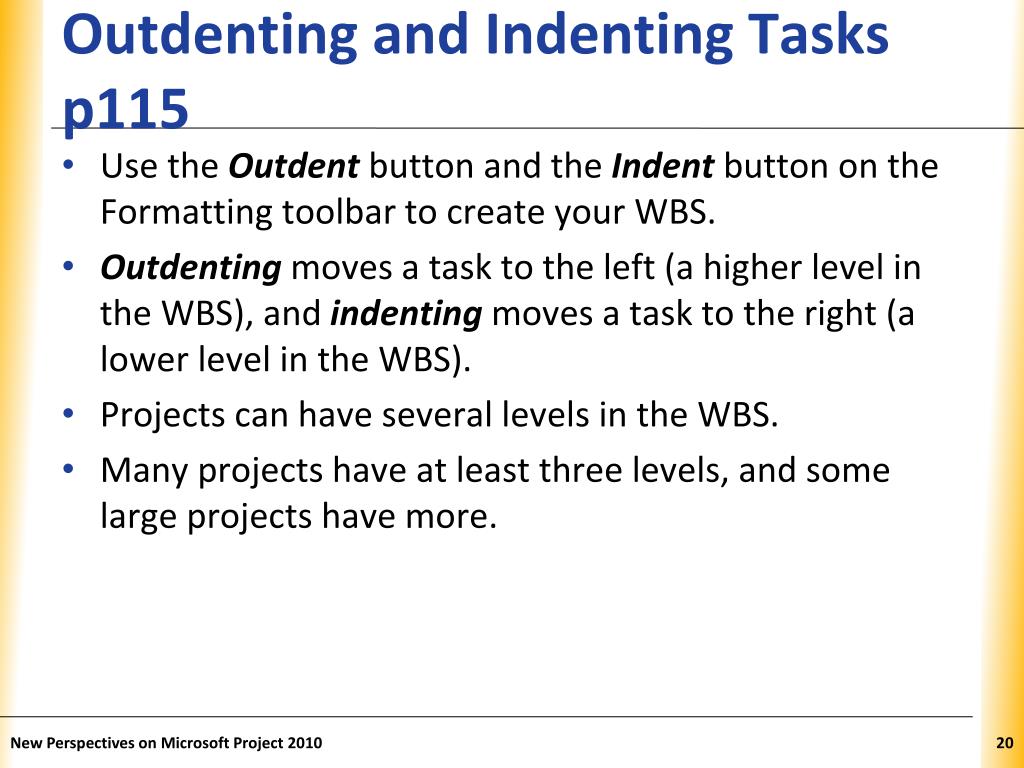 Outdenting and Indenting Tasks p115

• Use the Outdent button and the Indent button on the Formatting toolbar to create your WBS.
• Outdenting moves a task to the left (a higher level in the WBS), and indenting moves a task to the right (a lower level in the WBS).
• Projects can have several levels in the WBS.
• Many projects have at least three levels, and some large projects have more.

New Perspectives on Microsoft Project 2010

20